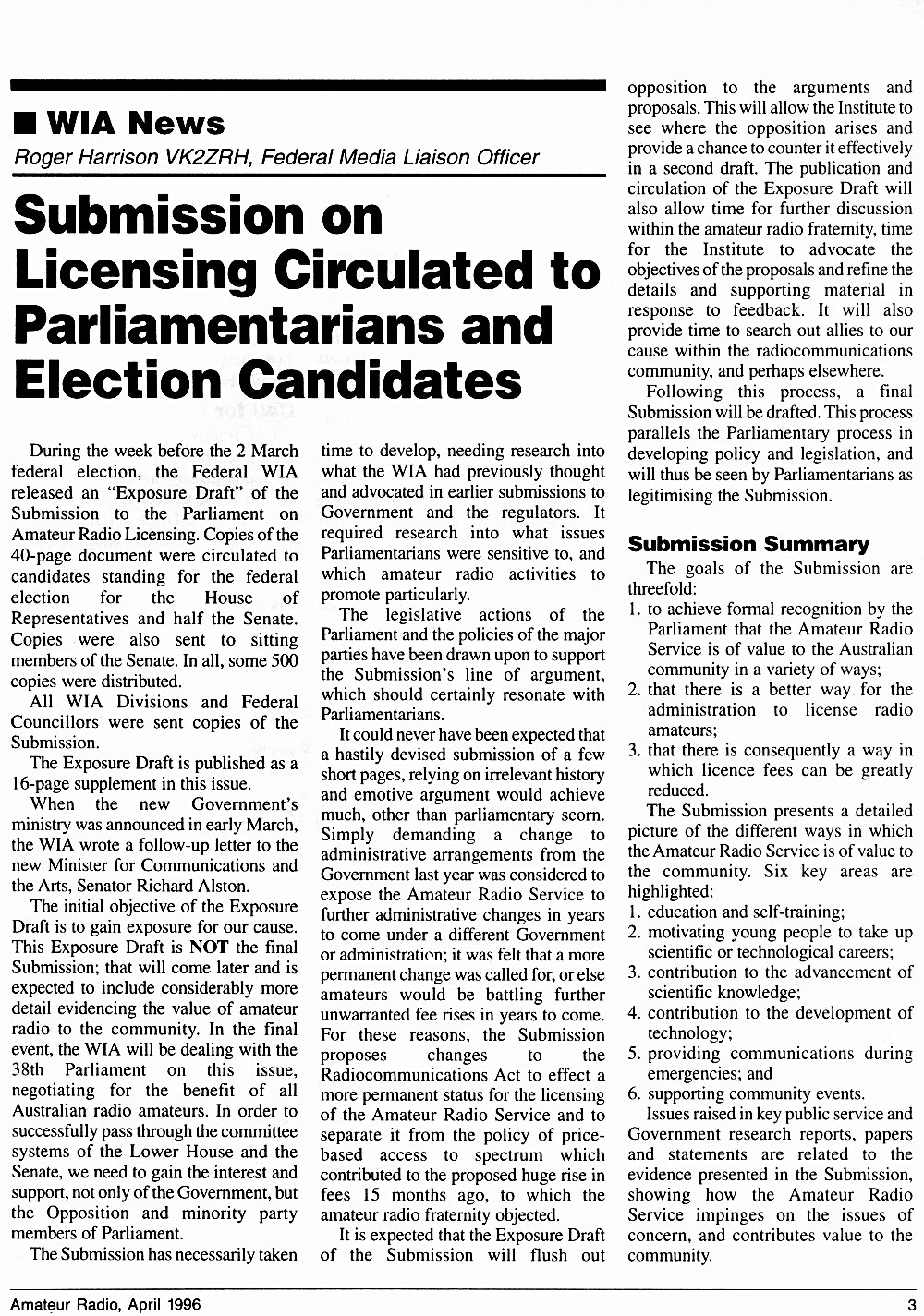 ■ WIA News

Roger Harrison VK2ZRH, Federal Media Liaison Officer

Submission on Licensing Circulated to Parliamentarians and Election Candidates

During the week before the 2 March federal election, the Federal WIA released an "Exposure Draft" of the Submission to the Parliament on Amateur Radio Licensing. Copies of the 40-page document were circulated to candidates standing for the federal election for the House of Representatives and half the Senate. Copies were also sent to sitting members of the Senate. In all, some 500 copies were distributed.

All WIA Divisions and Federal Councillors were sent copies of the Submission.

The Exposure Draft is published as a 16-page supplement in this issue.

When the new Government's ministry was announced in early March, the WIA wrote a follow-up letter to the new Minister for Communications and the Arts, Senator Richard Alston.

The initial objective of the Exposure Draft is to gain exposure for our cause. This Exposure Draft is NOT the final Submission; that will come later and is expected to include considerably more detail evidencing the value of amateur radio to the community. In the final event, the WIA will be dealing with the 38th Parliament on this issue, negotiating for the benefit of all Australian radio amateurs. In order to successfully pass through the committee systems of the Lower House and the Senate, we need to gain the interest and support, not only of the Government, but the Opposition and minority party members of Parliament.

The Submission has necessarily taken time to develop, needing research into what the WIA had previously thought and advocated in earlier submissions to Government and the regulators. It required research into what issues Parliamentarians were sensitive to, and which amateur radio activities to promote particularly.

The legislative actions of the Parliament and the policies of the major parties have been drawn upon to support the Submission's line of argument, which should certainly resonate with Parliamentarians.

It could never have been expected that a hastily devised submission of a few short pages, relying on irrelevant history and emotive argument would achieve much, other than parliamentary scorn. Simply demanding a change to administrative arrangements from the Government last year was considered to expose the Amateur Radio Service to further administrative changes in years to come under a different Government or administration; it was felt that a more permanent change was called for, or else amateurs would be battling further unwarranted fee rises in years to come. For these reasons, the Submission proposes changes to the Radiocommunications Act to effect a more permanent status for the licensing of the Amateur Radio Service and to separate it from the policy of price-based access to spectrum which contributed to the proposed huge rise in fees 15 months ago, to which the amateur radio fraternity objected.

It is expected that the Exposure Draft of the Submission will flush out opposition to the arguments and proposals. This will allow the Institute to see where the opposition arises and provide a chance to counter it effectively in a second draft. The publication and circulation of the Exposure Draft will also allow time for further discussion within the amateur radio fraternity, time for the Institute to advocate the objectives of the proposals and refine the details and supporting material in response to feedback. It will also provide time to search out allies to our cause within the radiocommunications community, and perhaps elsewhere.

Following this process, a final Submission will be drafted. This process parallels the Parliamentary process in developing policy and legislation, and will thus be seen by Parliamentarians as legitimising the Submission.

Submission Summary

The goals of the Submission are threefold:
1. to achieve formal recognition by the Parliament that the Amateur Radio Service is of value to the Australian community in a variety of ways;
2. that there is a better way for the administration to license radio amateurs;
3. that there is consequently a way in which licence fees can be greatly reduced.

The Submission presents a detailed picture of the different ways in which the Amateur Radio Service is of value to the community. Six key areas are highlighted:
1. education and self-training;
2. motivating young people to take up scientific or technological careers;
3. contribution to the advancement of scientific knowledge;
4. contribution to the development of technology;
5. providing communications during emergencies; and
6. supporting community events.

Issues raised in key public service and Government research reports, papers and statements are related to the evidence presented in the Submission, showing how the Amateur Radio Service impinges on the issues of concern, and contributes value to the community.

Amateur Radio, April 1996 3